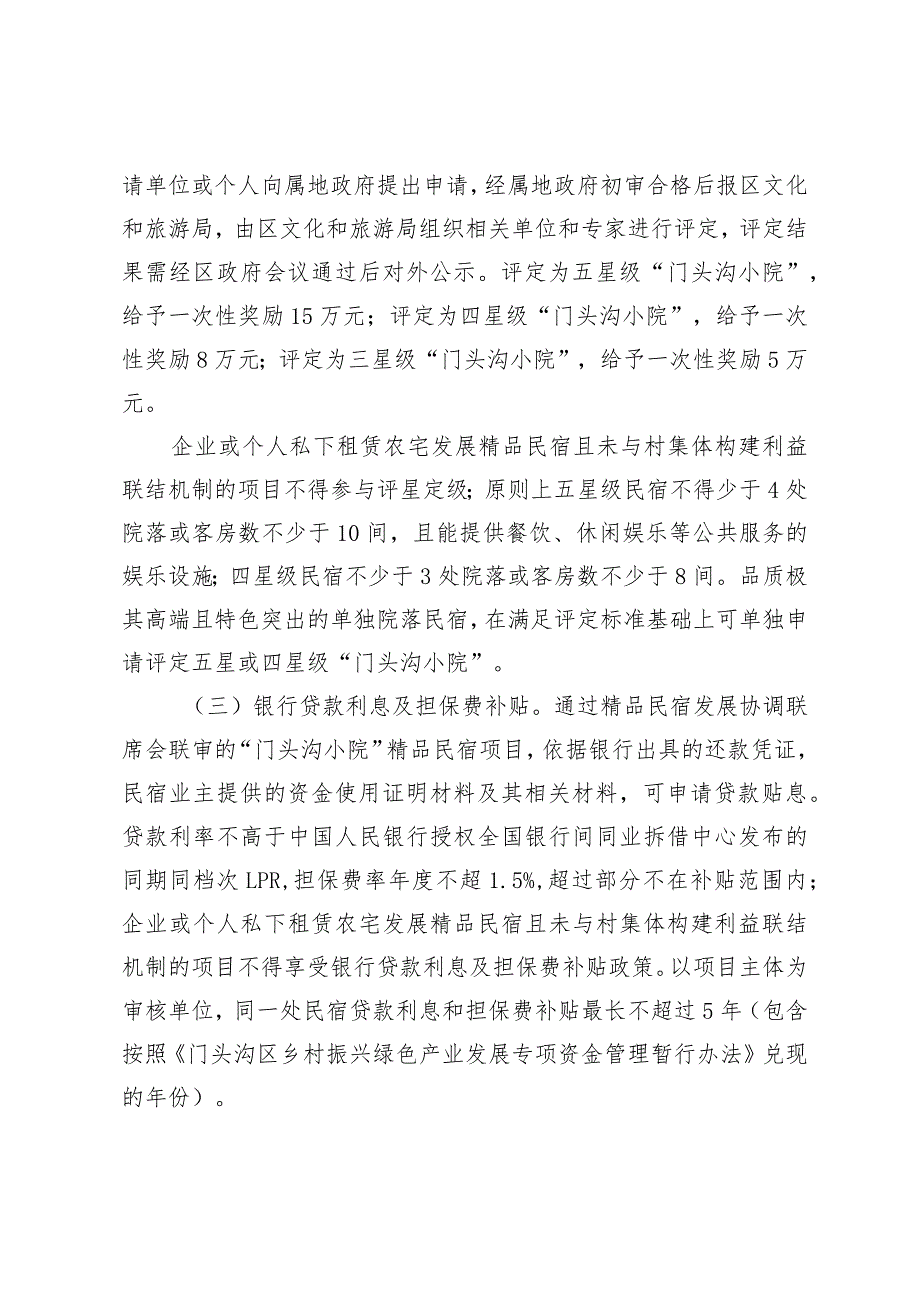 请单位或个人向属地政府提出申请，经属地政府初审合格后报区文化和旅游局，由区文化和旅游局组织相关单位和专家进行评定，评定结果需经区政府会议通过后对外公示。评定为五星级“门头沟小院”，给予一次性奖励15万元；评定为四星级“门头沟小院”，给予一次性奖励8万元；评定为三星级“门头沟小院”，给予一次性奖励5万元。

企业或个人私下租赁农宅发展精品民宿且未与村集体构建利益联结机制的项目不得参与评星定级；原则上五星级民宿不得少于4处院落或客房数不少于10间，且能提供餐饮、休闲娱乐等公共服务的娱乐设施；四星级民宿不少于3处院落或客房数不少于8间。品质极其高端且特色突出的单独院落民宿，在满足评定标准基础上可单独申请评定五星或四星级“门头沟小院”。

（三）银行贷款利息及担保费补贴。通过精品民宿发展协调联席会联审的“门头沟小院”精品民宿项目，依据银行出具的还款凭证，民宿业主提供的资金使用证明材料及其相关材料，可申请贷款贴息。贷款利率不高于中国人民银行授权全国银行间同业拆借中心发布的同期同档次LPR,担保费率年度不超1.5%,超过部分不在补贴范围内；企业或个人私下租赁农宅发展精品民宿且未与村集体构建利益联结机制的项目不得享受银行贷款利息及担保费补贴政策。以项目主体为审核单位，同一处民宿贷款利息和担保费补贴最长不超过5年（包含按照《门头沟区乡村振兴绿色产业发展专项资金管理暂行办法》兑现的年份）。